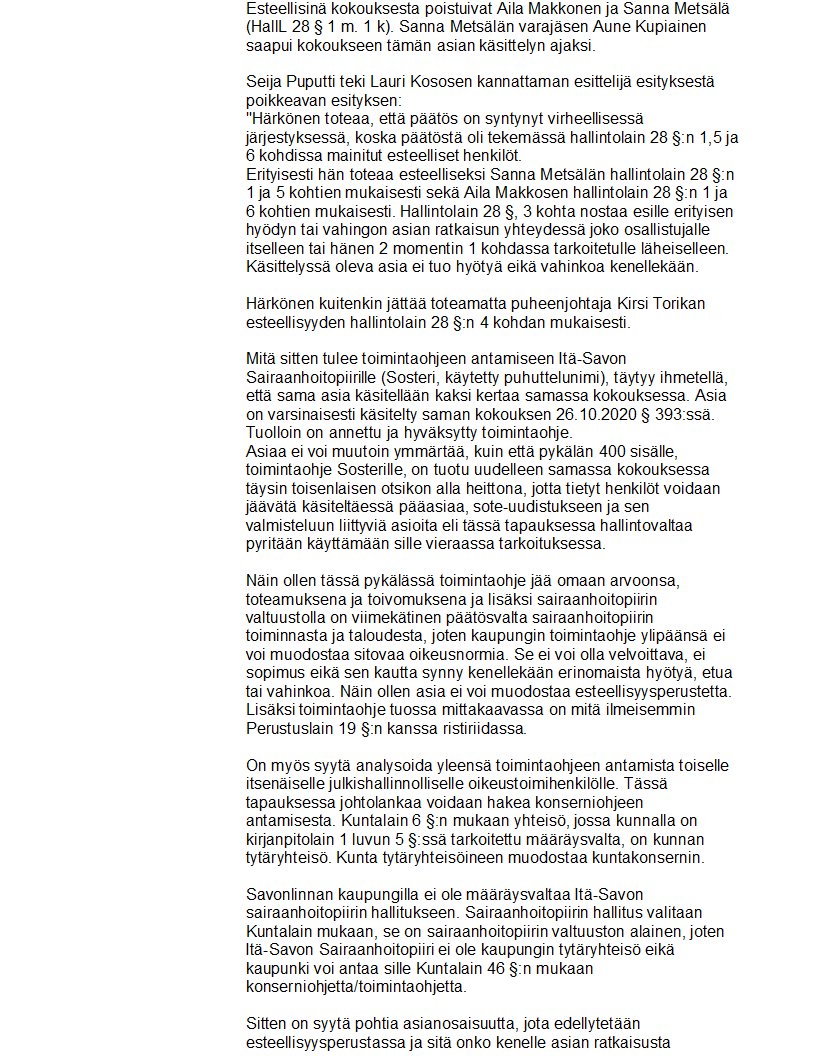 Esteellisinä kokouksesta poistuivat Aila Makkonen ja Sanna Metsälä (HallL 28 § 1 m. 1 k). Sanna Metsälän varajäsen Aune Kupiainen saapui kokoukseen tämän asian käsittelyn ajaksi.

Seija Puputti teki Lauri Kososen kannattaman esittelijä esityksestä poikkeavan esityksen:
"Härkönen toteaa, että päätös on syntynyt virheellisessä järjestyksessä, koska päätöstä oli tekemässä hallintolain 28 §:n 1,5 ja 6 kohdissa mainitut esteelliset henkilöt.
Erityisesti hän toteaa esteelliseksi Sanna Metsälän hallintolain 28 §:n 1 ja 5 kohtien mukaisesti sekä Aila Makkosen hallintolain 28 §:n 1 ja 6 kohtien mukaisesti. Hallintolain 28 §, 3 kohta nostaa esille erityisen hyödyn tai vahingon asian ratkaisun yhteydessä joko osallistujalle itselleen tai hänen 2 momentin 1 kohdassa tarkoitetulle läheiselleen. Käsittelyssä oleva asia ei tuo hyötyä eikä vahinkoa kenellekään.

Härkönen kuitenkin jättää toteamatta puheenjohtaja Kirsi Torikan esteellisyyden hallintolain 28 §:n 4 kohdan mukaisesti.

Mitä sitten tulee toimintaohjeen antamiseen Itä-Savon Sairaanhoitopiirille (Sosteri, käytetty puhuttelunimi), täytyy ihmetellä, että sama asia käsitellään kaksi kertaa samassa kokouksessa. Asia on varsinaisesti käsitelty saman kokouksen 26.10.2020 § 393:ssä. Tuolloin on annettu ja hyväksytty toimintaohje.
Asiaa ei voi muutoin ymmärtää, kuin että pykälän 400 sisälle, toimintaohje Sosterille, on tuotu uudelleen samassa kokouksessa täysin toisenlaisen otsikon alla heittona, jotta tietyt henkilöt voidaan jäävätä käsiteltäessä pääasiaa, sote-uudistukseen ja sen valmisteluun liittyviä asioita eli tässä tapauksessa hallintovaltaa pyritään käyttämään sille vieraassa tarkoituksessa.

Näin ollen tässä pykälässä toimintaohje jää omaan arvoonsa, toteamuksena ja toivomuksena ja lisäksi sairaanhoitopiirin valtuustolla on viimekätinen päätösvalta sairaanhoitopiirin toiminnasta ja taloudesta, joten kaupungin toimintaohje ylipäänsä ei voi muodostaa sitovaa oikeusnormia. Se ei voi olla velvoittava, ei sopimus eikä sen kautta synny kenellekään erinomaista hyötyä, etua tai vahinkoa. Näin ollen asia ei voi muodostaa esteellisyysperustetta. Lisäksi toimintaohje tuossa mittakaavassa on mitä ilmeisemmin Perustuslain 19 §:n kanssa ristiriidassa.

On myös syytä analysoida yleensä toimintaohjeen antamista toiselle itsenäiselle julkishallinnolliselle oikeustoimihenkilölle. Tässä tapauksessa johtolankaa voidaan hakea konserniohjeen antamisesta. Kuntalain 6 §:n mukaan yhteisö, jossa kunnalla on kirjanpitolain 1 luvun 5 §:ssä tarkoitettu määräysvalta, on kunnan tytäryhteisö. Kunta tytäryhteisöineen muodostaa kuntakonsernin.

Savonlinnan kaupungilla ei ole määräysvaltaa Itä-Savon sairaanhoitopiirin hallitukseen. Sairaanhoitopiirin hallitus valitaan Kuntalain mukaan, se on sairaanhoitopiirin valtuuston alainen, joten Itä-Savon Sairaanhoitopiiri ei ole kaupungin tytäryhteisö eikä kaupunki voi antaa sille Kuntalain 46 §:n mukaan konserniohjetta/toimintaohjetta.

Sitten on syytä pohtia asianosaisuutta, jota edellytetään esteellisyysperustassa ja sitä onko kenelle asian ratkaisusta